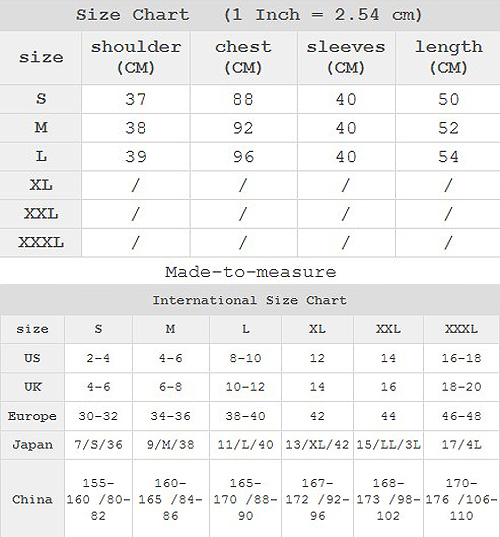 Size Chart (1 Inch = 2.54 cm)

| size | shoulder (CM) | chest (CM) | sleeves (CM) | length (CM) |
|---|---|---|---|---|
| S | 37 | 88 | 40 | 50 |
| M | 38 | 92 | 40 | 52 |
| L | 39 | 96 | 40 | 54 |
| XL | / | / | / | / |
| XXL | / | / | / | / |
| XXXL | / | / | / | / |

Made-to-measure

International Size Chart

| size | S | M | L | XL | XXL | XXXL |
|---|---|---|---|---|---|---|
| US | 2-4 | 4-6 | 8-10 | 12 | 14 | 16-18 |
| UK | 4-6 | 6-8 | 10-12 | 14 | 16 | 18-20 |
| Europe | 30-32 | 34-36 | 38-40 | 42 | 44 | 46-48 |
| Japan | 7/S/36 | 9/M/38 | 11/L/40 | 13/XL/42 | 15/LL/3L | 17/4L |
| China | 155-160 /80-82 | 160-165 /84-86 | 165-170 /88-90 | 167-172 /92-96 | 168-173 /98-102 | 170-176 /106-110 |